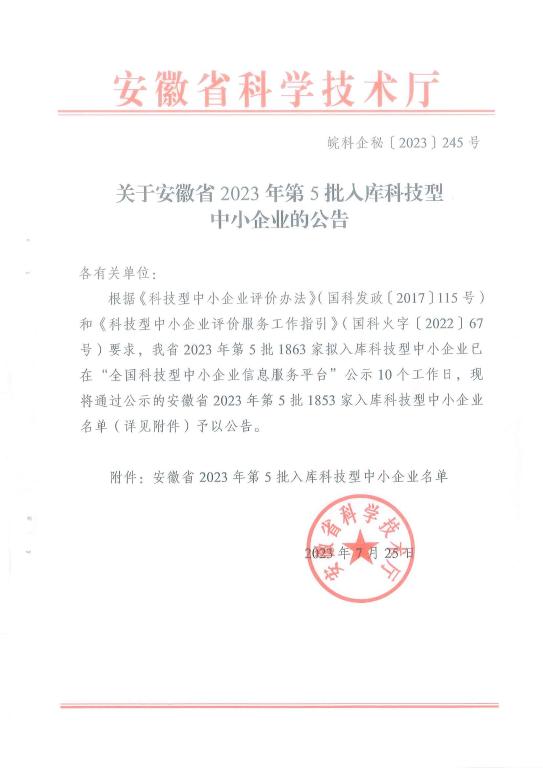 安徽省科学技术厅

皖科企秘〔2023〕245号

关于安徽省2023年第5批入库科技型中小企业的公告

各有关单位：

根据《科技型中小企业评价办法》（国科发政〔2017〕115号）和《科技型中小企业评价服务工作指引》（国科火字〔2022〕67号）要求，我省2023年第5批1863家拟入库科技型中小企业已在“全国科技型中小企业信息服务平台”公示10个工作日，现将通过公示的安徽省2023年第5批1853家入库科技型中小企业名单（详见附件）予以公告。

附件：安徽省2023年第5批入库科技型中小企业名单

安徽省科学技术厅

2023年7月25日